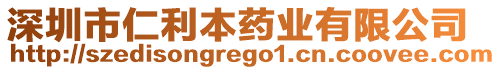 深圳市仁利本药业有限公司
http://szedisongrego1.cn.coovee.com